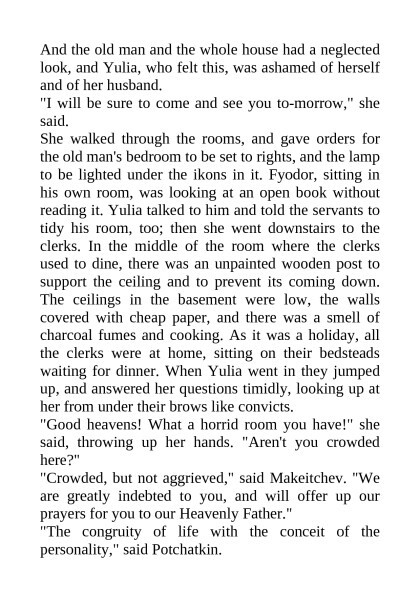 And the old man and the whole house had a neglected look, and Yulia, who felt this, was ashamed of herself and of her husband.

"I will be sure to come and see you to-morrow," she said.

She walked through the rooms, and gave orders for the old man's bedroom to be set to rights, and the lamp to be lighted under the ikons in it. Fyodor, sitting in his own room, was looking at an open book without reading it. Yulia talked to him and told the servants to tidy his room, too; then she went downstairs to the clerks. In the middle of the room where the clerks used to dine, there was an unpainted wooden post to support the ceiling and to prevent its coming down. The ceilings in the basement were low, the walls covered with cheap paper, and there was a smell of charcoal fumes and cooking. As it was a holiday, all the clerks were at home, sitting on their bedsteads waiting for dinner. When Yulia went in they jumped up, and answered her questions timidly, looking up at her from under their brows like convicts.

"Good heavens! What a horrid room you have!" she said, throwing up her hands. "Aren't you crowded here?"

"Crowded, but not aggrieved," said Makeitchev. "We are greatly indebted to you, and will offer up our prayers for you to our Heavenly Father."

"The congruity of life with the conceit of the personality," said Potchatkin.